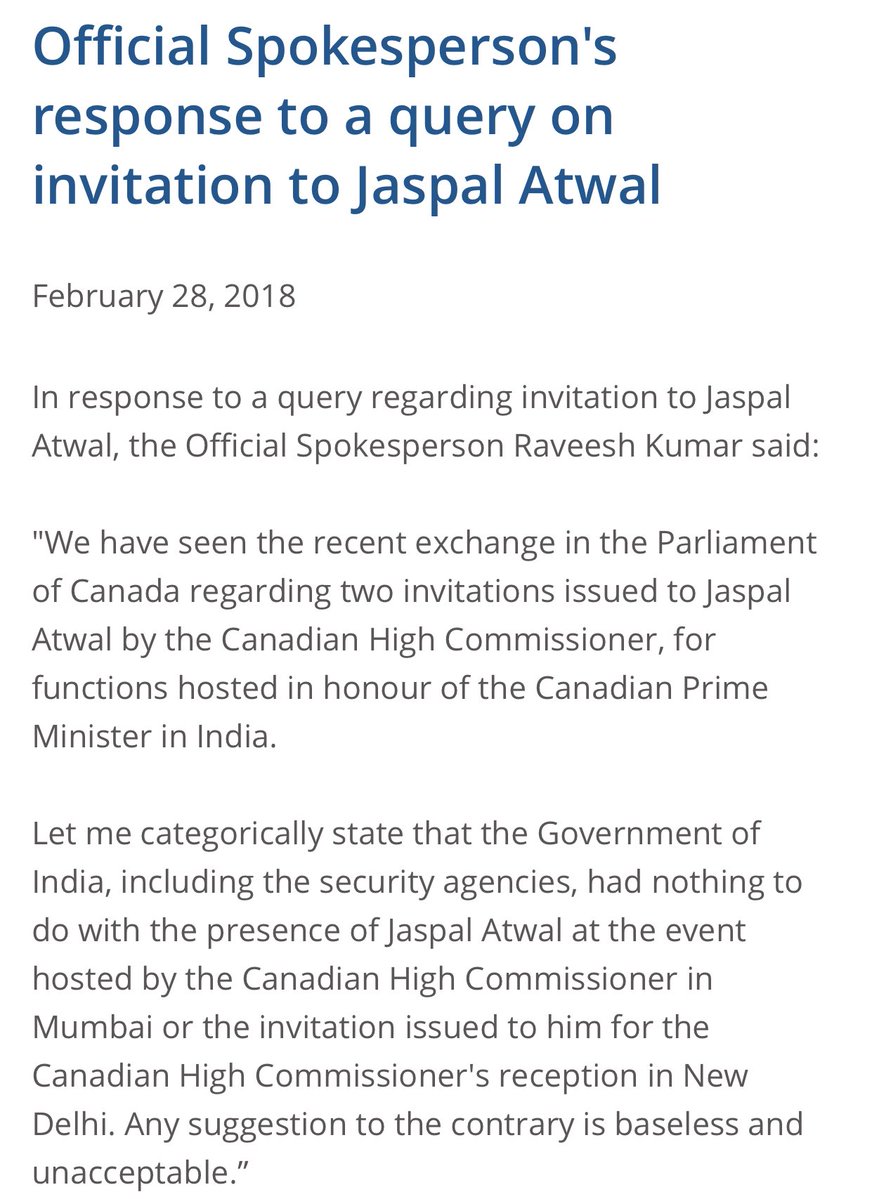 Official Spokesperson's response to a query on invitation to Jaspal Atwal

February 28, 2018

In response to a query regarding invitation to Jaspal Atwal, the Official Spokesperson Raveesh Kumar said:

"We have seen the recent exchange in the Parliament of Canada regarding two invitations issued to Jaspal Atwal by the Canadian High Commissioner, for functions hosted in honour of the Canadian Prime Minister in India.

Let me categorically state that the Government of India, including the security agencies, had nothing to do with the presence of Jaspal Atwal at the event hosted by the Canadian High Commissioner in Mumbai or the invitation issued to him for the Canadian High Commissioner's reception in New Delhi. Any suggestion to the contrary is baseless and unacceptable.”